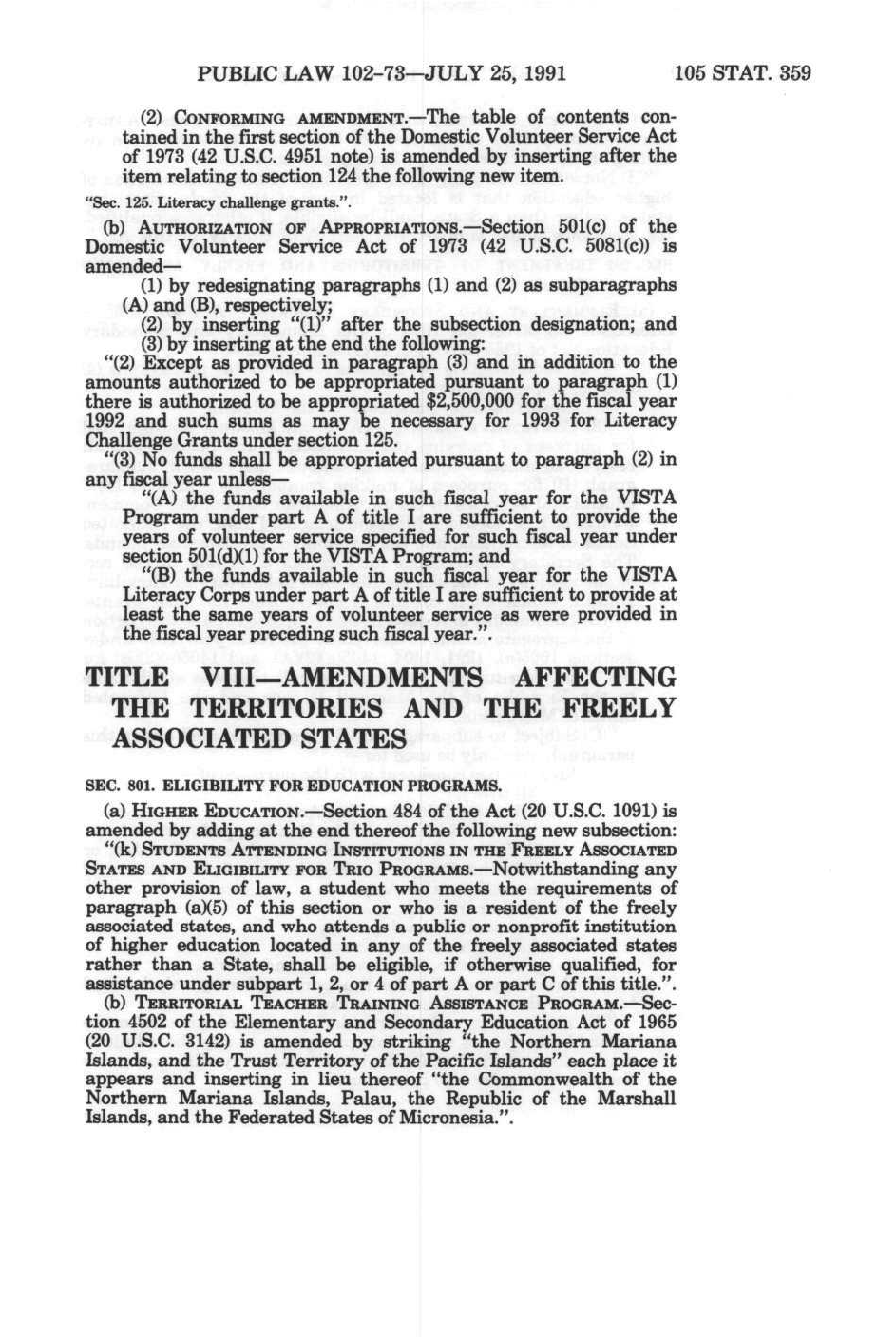 PUBLIC LAW 102-73—JULY 25, 1991 105 STAT. 359

(2) CONFORMING AMENDMENT.—The table of contents contained in the first section of the Domestic Volunteer Service Act of 1973 (42 U.S.C. 4951 note) is amended by inserting after the item relating to section 124 the following new item.

"Sec. 125. Literacy challenge grants.".

(b) AUTHORIZATION OF APPROPRIATIONS.—Section 501(c) of the Domestic Volunteer Service Act of 1973 (42 U.S.C. 5081(c)) is amended—

(1) by redesignating paragraphs (1) and (2) as subparagraphs (A) and (B), respectively;

(2) by inserting "(1)" after the subsection designation; and

(3) by inserting at the end the following:

"(2) Except as provided in paragraph (3) and in addition to the amounts authorized to be appropriated pursuant to paragraph (1) there is authorized to be appropriated $2,500,000 for the fiscal year 1992 and such sums as may be necessary for 1993 for Literacy Challenge Grants under section 125.

"(3) No funds shall be appropriated pursuant to paragraph (2) in any fiscal year unless—

"(A) the funds available in such fiscal year for the VISTA Program under part A of title I are sufficient to provide the years of volunteer service specified for such fiscal year under section 501(d)(1) for the VISTA Program; and

"(B) the funds available in such fiscal year for the VISTA Literacy Corps under part A of title I are sufficient to provide at least the same years of volunteer service as were provided in the fiscal year preceding such fiscal year.".

TITLE VIII—AMENDMENTS AFFECTING THE TERRITORIES AND THE FREELY ASSOCIATED STATES

SEC. 801. ELIGIBILITY FOR EDUCATION PROGRAMS.

(a) HIGHER EDUCATION.—Section 484 of the Act (20 U.S.C. 1091) is amended by adding at the end thereof the following new subsection:

"(k) STUDENTS ATTENDING INSTITUTIONS IN THE FREELY ASSOCIATED STATES AND ELIGIBILITY FOR TRIO PROGRAMS.—Notwithstanding any other provision of law, a student who meets the requirements of paragraph (a)(5) of this section or who is a resident of the freely associated states, and who attends a public or nonprofit institution of higher education located in any of the freely associated states rather than a State, shall be eligible, if otherwise qualified, for assistance under subpart 1, 2, or 4 of part A or part C of this title.".

(b) TERRITORIAL TEACHER TRAINING ASSISTANCE PROGRAM.—Section 4502 of the Elementary and Secondary Education Act of 1965 (20 U.S.C. 3142) is amended by striking "the Northern Mariana Islands, and the Trust Territory of the Pacific Islands" each place it appears and inserting in lieu thereof "the Commonwealth of the Northern Mariana Islands, Palau, the Republic of the Marshall Islands, and the Federated States of Micronesia.".